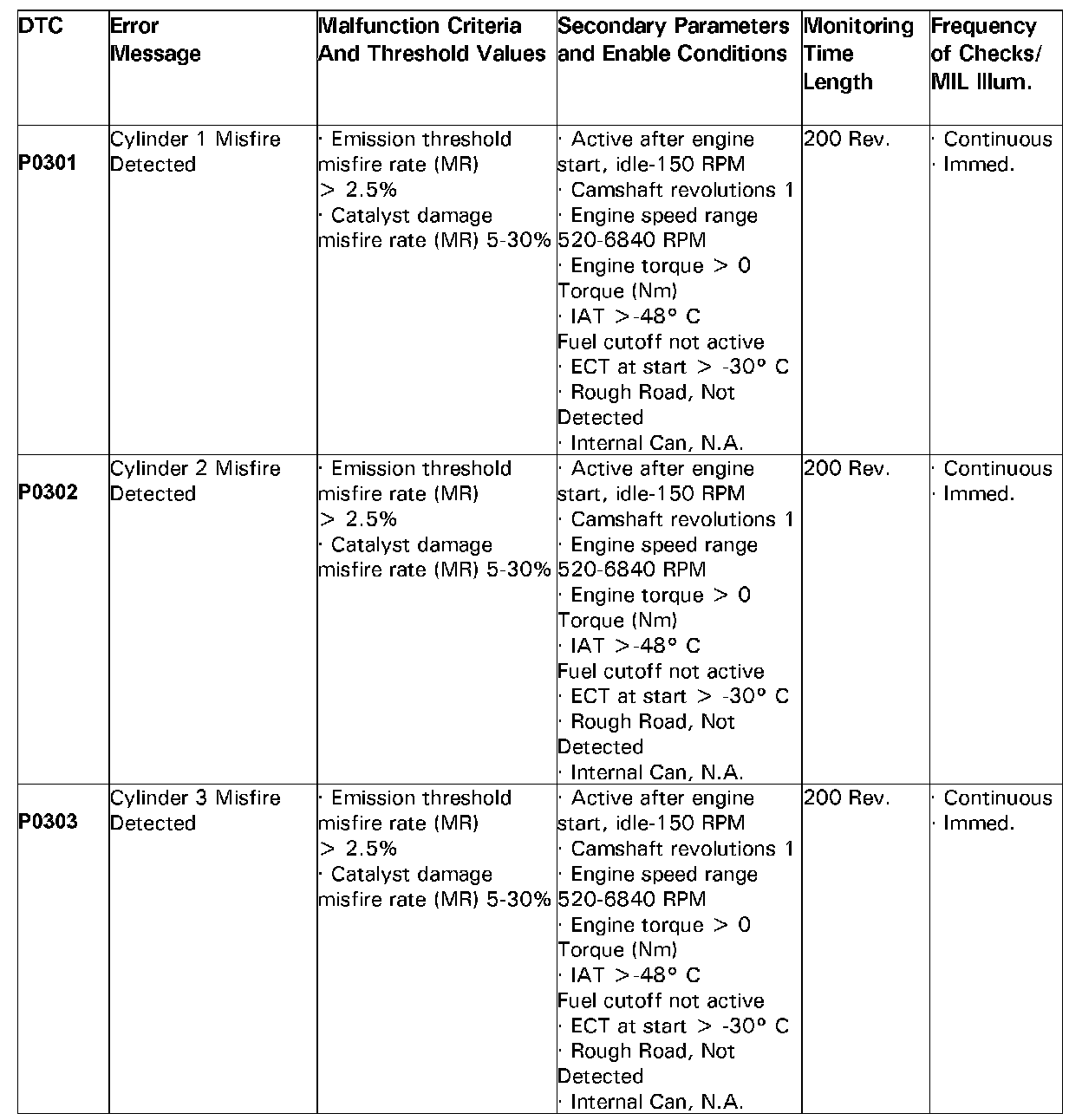 | DTC | Error Message | Malfunction Criteria And Threshold Values | Secondary Parameters and Enable Conditions | Monitoring Time Length | Frequency of Checks/ MIL Illum. |
|---|---|---|---|---|---|
| P0301 | Cylinder 1 Misfire Detected | · Emission threshold misfire rate (MR) > 2.5% · Catalyst damage misfire rate (MR) 5-30% | · Active after engine start, idle-150 RPM · Camshaft revolutions 1 · Engine speed range 520-6840 RPM · Engine torque > 0 Torque (Nm) · IAT >-48° C Fuel cutoff not active · ECT at start > -30° C · Rough Road, Not Detected · Internal Can, N.A. | 200 Rev. | · Continuous · Immed. |
| P0302 | Cylinder 2 Misfire Detected | · Emission threshold misfire rate (MR) > 2.5% · Catalyst damage misfire rate (MR) 5-30% | · Active after engine start, idle-150 RPM · Camshaft revolutions 1 · Engine speed range 520-6840 RPM · Engine torque > 0 Torque (Nm) · IAT >-48° C Fuel cutoff not active · ECT at start > -30° C · Rough Road, Not Detected · Internal Can, N.A. | 200 Rev. | · Continuous · Immed. |
| P0303 | Cylinder 3 Misfire Detected | · Emission threshold misfire rate (MR) > 2.5% · Catalyst damage misfire rate (MR) 5-30% | · Active after engine start, idle-150 RPM · Camshaft revolutions 1 · Engine speed range 520-6840 RPM · Engine torque > 0 Torque (Nm) · IAT >-48° C Fuel cutoff not active · ECT at start > -30° C · Rough Road, Not Detected · Internal Can, N.A. | 200 Rev. | · Continuous · Immed. |